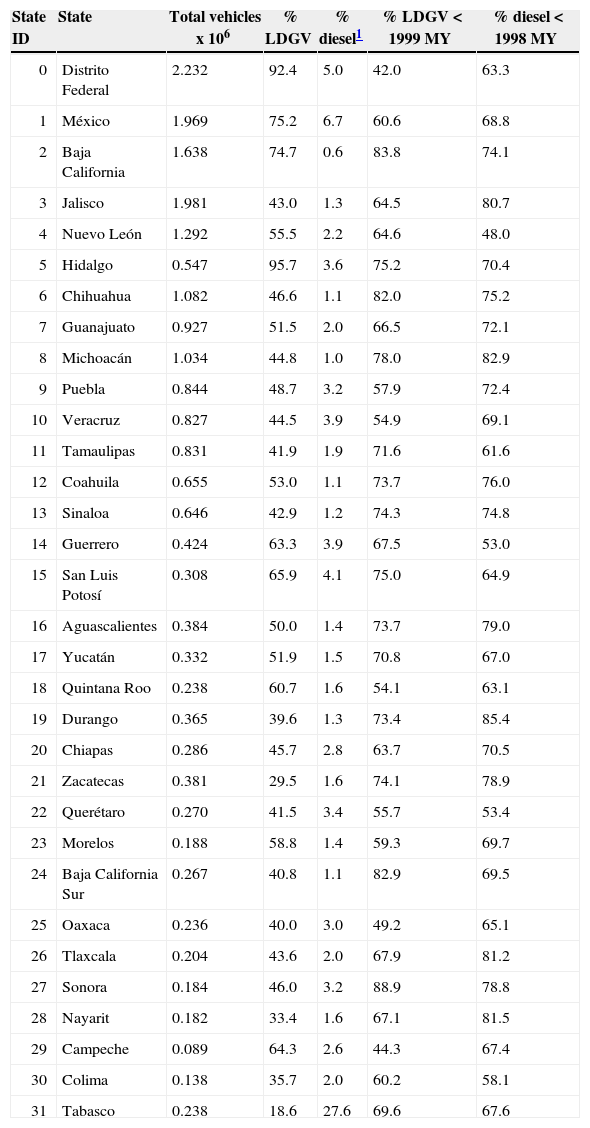 | State ID | State | Total vehicles x $10^6$ | % LDGV | % diesel$^1$ | % LDGV < 1999 MY | % diesel < 1998 MY |
|---|---|---|---|---|---|---|
| 0 | Distrito Federal | 2.232 | 92.4 | 5.0 | 42.0 | 63.3 |
| 1 | México | 1.969 | 75.2 | 6.7 | 60.6 | 68.8 |
| 2 | Baja California | 1.638 | 74.7 | 0.6 | 83.8 | 74.1 |
| 3 | Jalisco | 1.981 | 43.0 | 1.3 | 64.5 | 80.7 |
| 4 | Nuevo León | 1.292 | 55.5 | 2.2 | 64.6 | 48.0 |
| 5 | Hidalgo | 0.547 | 95.7 | 3.6 | 75.2 | 70.4 |
| 6 | Chihuahua | 1.082 | 46.6 | 1.1 | 82.0 | 75.2 |
| 7 | Guanajuato | 0.927 | 51.5 | 2.0 | 66.5 | 72.1 |
| 8 | Michoacán | 1.034 | 44.8 | 1.0 | 78.0 | 82.9 |
| 9 | Puebla | 0.844 | 48.7 | 3.2 | 57.9 | 72.4 |
| 10 | Veracruz | 0.827 | 44.5 | 3.9 | 54.9 | 69.1 |
| 11 | Tamaulipas | 0.831 | 41.9 | 1.9 | 71.6 | 61.6 |
| 12 | Coahuila | 0.655 | 53.0 | 1.1 | 73.7 | 76.0 |
| 13 | Sinaloa | 0.646 | 42.9 | 1.2 | 74.3 | 74.8 |
| 14 | Guerrero | 0.424 | 63.3 | 3.9 | 67.5 | 53.0 |
| 15 | San Luis Potosí | 0.308 | 65.9 | 4.1 | 75.0 | 64.9 |
| 16 | Aguascalientes | 0.384 | 50.0 | 1.4 | 73.7 | 79.0 |
| 17 | Yucatán | 0.332 | 51.9 | 1.5 | 70.8 | 67.0 |
| 18 | Quintana Roo | 0.238 | 60.7 | 1.6 | 54.1 | 63.1 |
| 19 | Durango | 0.365 | 39.6 | 1.3 | 73.4 | 85.4 |
| 20 | Chiapas | 0.286 | 45.7 | 2.8 | 63.7 | 70.5 |
| 21 | Zacatecas | 0.381 | 29.5 | 1.6 | 74.1 | 78.9 |
| 22 | Querétaro | 0.270 | 41.5 | 3.4 | 55.7 | 53.4 |
| 23 | Morelos | 0.188 | 58.8 | 1.4 | 59.3 | 69.7 |
| 24 | Baja California Sur | 0.267 | 40.8 | 1.1 | 82.9 | 69.5 |
| 25 | Oaxaca | 0.236 | 40.0 | 3.0 | 49.2 | 65.1 |
| 26 | Tlaxcala | 0.204 | 43.6 | 2.0 | 67.9 | 81.2 |
| 27 | Sonora | 0.184 | 46.0 | 3.2 | 88.9 | 78.8 |
| 28 | Nayarit | 0.182 | 33.4 | 1.6 | 67.1 | 81.5 |
| 29 | Campeche | 0.089 | 64.3 | 2.6 | 44.3 | 67.4 |
| 30 | Colima | 0.138 | 35.7 | 2.0 | 60.2 | 58.1 |
| 31 | Tabasco | 0.238 | 18.6 | 27.6 | 69.6 | 67.6 |